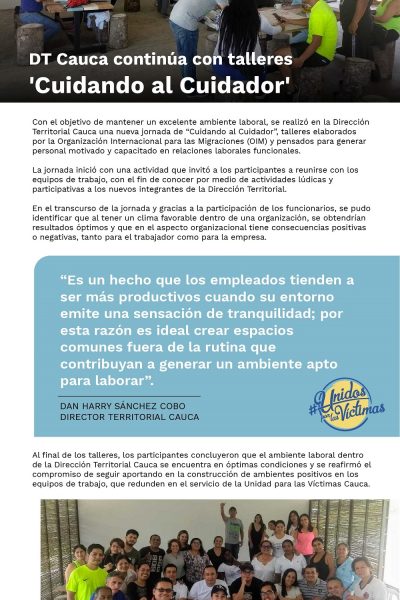 DT Cauca continúa con talleres
'Cuidando al Cuidador'

Con el objetivo de mantener un excelente ambiente laboral, se realizó en la Dirección Territorial Cauca una nueva jornada de "Cuidando al Cuidador", talleres elaborados por la Organización Internacional para las Migraciones (OIM) y pensados para generar personal motivado y capacitado en relaciones laborales funcionales.

La jornada inició con una actividad que invitó a los participantes a reunirse con los equipos de trabajo, con el fin de conocer por medio de actividades lúdicas y participativas a los nuevos integrantes de la Dirección Territorial.

En el transcurso de la jornada y gracias a la participación de los funcionarios, se pudo identificar que al tener un clima favorable dentro de una organización, se obtendrían resultados óptimos y que en el aspecto organizacional tiene consecuencias positivas o negativas, tanto para el trabajador como para la empresa.

"Es un hecho que los empleados tienden a ser más productivos cuando su entorno emite una sensación de tranquilidad; por esta razón es ideal crear espacios comunes fuera de la rutina que contribuyan a generar un ambiente apto para laborar".

DAN HARRY SÁNCHEZ COBO
DIRECTOR TERRITORIAL CAUCA

#Unidos por las Víctimas

Al final de los talleres, los participantes concluyeron que el ambiente laboral dentro de la Dirección Territorial Cauca se encuentra en óptimas condiciones y se reafirmó el compromiso de seguir aportando en la construcción de ambientes positivos en los equipos de trabajo, que redunden en el servicio de la Unidad para las Víctimas Cauca.